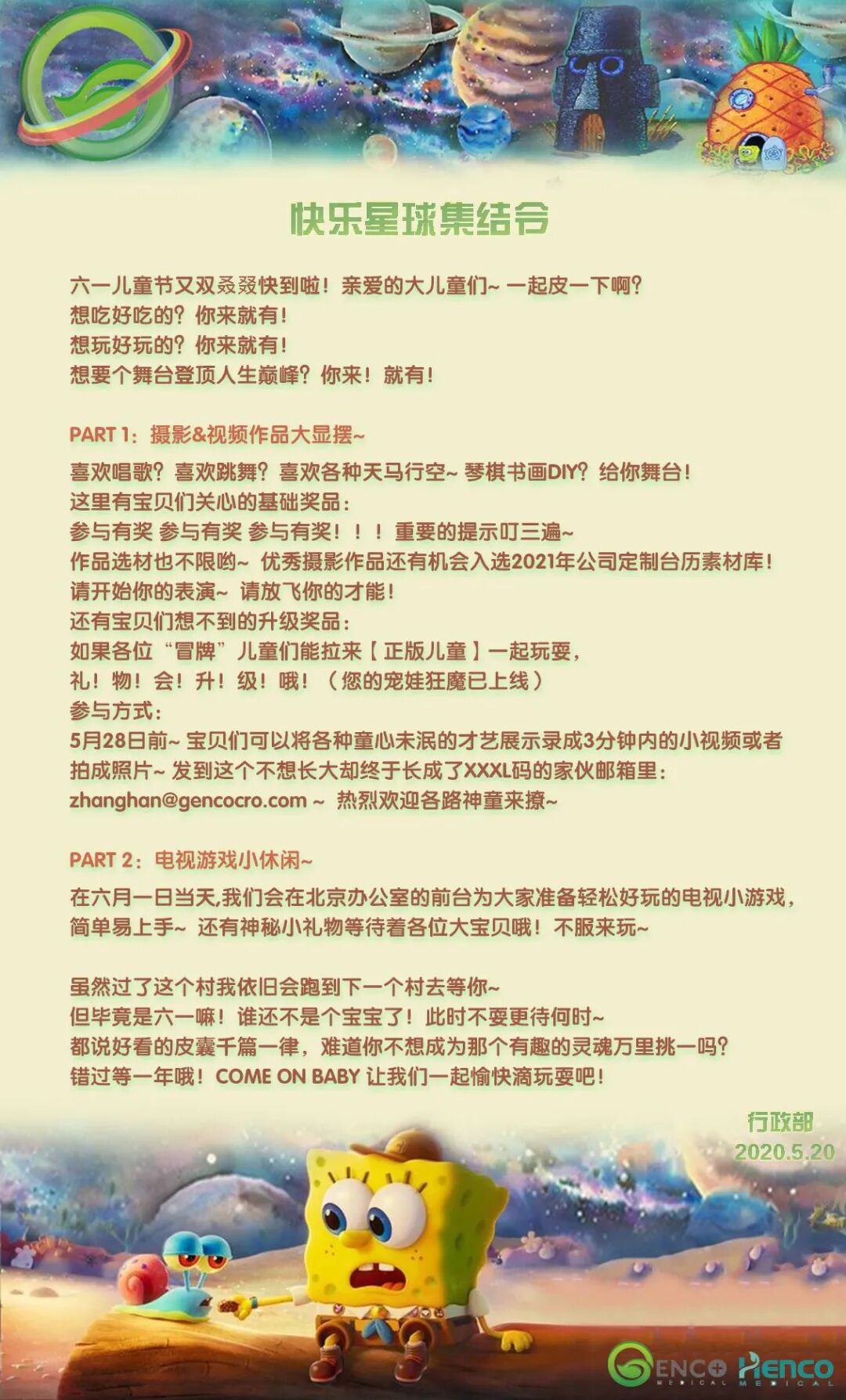 快乐星球集结令

六一儿童节又双叒叕快到啦！亲爱的大儿童们~ 一起皮一下啊？
想吃好吃的？你来就有！
想玩好玩的？你来就有！
想要个舞台登顶人生巅峰？你来！就有！

PART 1：摄影&视频作品大显摆~
喜欢唱歌？喜欢跳舞？喜欢各种天马行空~ 琴棋书画DIY？给你舞台！
这里有宝贝们关心的基础奖品：
参与有奖 参与有奖 参与有奖！！！重要的提示叮三遍~
作品选材也不限哟~ 优秀摄影作品还有机会入选2021年公司定制台历素材库！
请开始你的表演~ 请放飞你的才能！
还有宝贝们想不到的升级奖品：
如果各位“冒牌”儿童们能拉来【正版儿童】一起玩耍，
礼！物！会！升！级！哦！（您的宠娃狂魔已上线）
参与方式：
5月28日前~ 宝贝们可以将各种童心未泯的才艺展示录成3分钟内的小视频或者拍成照片~ 发到这个不想长大却终于长成了XXXL码的家伙邮箱里：
zhanghan@gencocro.com ~ 热烈欢迎各路神童来撩~

PART 2：电视游戏小休闲~
在六月一日当天,我们会在北京办公室的前台为大家准备轻松好玩的电视小游戏，简单易上手~ 还有神秘小礼物等待着各位大宝贝哦！不服来玩~

虽然过了这个村我依旧会跑到下一个村去等你~
但毕竟是六一嘛！谁还不是个宝宝了！此时不耍更待何时~
都说好看的皮囊千篇一律，难道你不想成为那个有趣的灵魂万里挑一吗？
错过等一年哦！COME ON BABY 让我们一起愉快滴玩耍吧！

行政部
2020.5.20

GENCO MEDICAL Henco MEDICAL